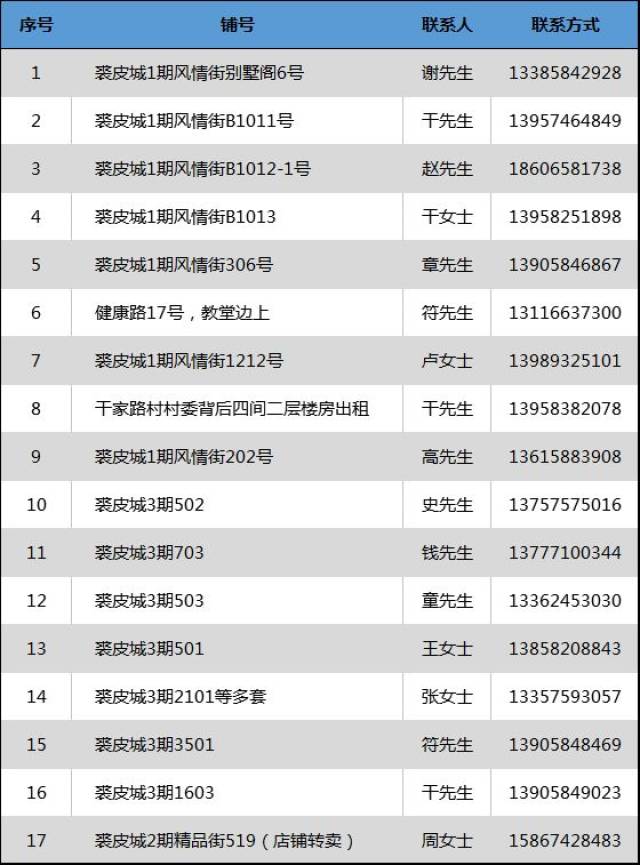 | 序号 | 铺号 | 联系人 | 联系方式 |
|---|---|---|---|
| 1 | 裘皮城1期风情街别墅阁6号 | 谢先生 | 13385842928 |
| 2 | 裘皮城1期风情街B1011号 | 干先生 | 13957464849 |
| 3 | 裘皮城1期风情街B1012-1号 | 赵先生 | 18606581738 |
| 4 | 裘皮城1期风情街B1013 | 干女士 | 13958251898 |
| 5 | 裘皮城1期风情街306号 | 章先生 | 13905846867 |
| 6 | 健康路17号，教堂边上 | 符先生 | 13116637300 |
| 7 | 裘皮城1期风情街1212号 | 卢女士 | 13989325101 |
| 8 | 干家路村村委背后四间二层楼房出租 | 干先生 | 13958382078 |
| 9 | 裘皮城1期风情街202号 | 高先生 | 13615883908 |
| 10 | 裘皮城3期502 | 史先生 | 13757575016 |
| 11 | 裘皮城3期703 | 钱先生 | 13777100344 |
| 12 | 裘皮城3期503 | 童先生 | 13362453030 |
| 13 | 裘皮城3期501 | 王女士 | 13858208843 |
| 14 | 裘皮城3期2101等多套 | 张女士 | 13357593057 |
| 15 | 裘皮城3期3501 | 符先生 | 13905848469 |
| 16 | 裘皮城3期1603 | 干先生 | 13905849023 |
| 17 | 裘皮城2期精品街519（店铺转卖） | 周女士 | 15867428483 |